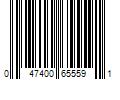 0 47400 65559 1